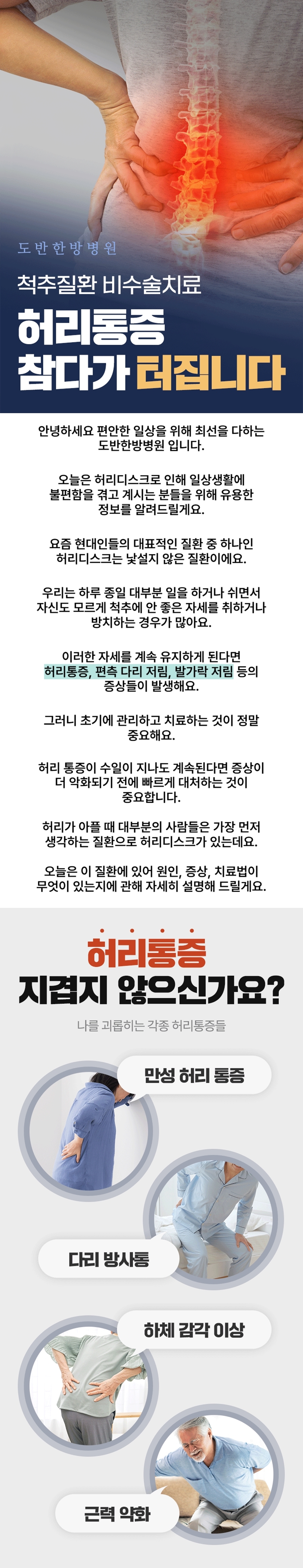 도반한방병원

척추질환 비수술치료

허리통증
참다가 터집니다

안녕하세요 편안한 일상을 위해 최선을 다하는 도반한방병원 입니다.

오늘은 허리디스크로 인해 일상생활에 불편함을 겪고 계시는 분들을 위해 유용한 정보를 알려드릴게요.

요즘 현대인들의 대표적인 질환 중 하나인 허리디스크는 낯설지 않은 질환이에요.

우리는 하루 종일 대부분 일을 하거나 쉬면서 자신도 모르게 척추에 안 좋은 자세를 취하거나 방치하는 경우가 많아요.

이러한 자세를 계속 유지하게 된다면 허리통증, 편측 다리 저림, 발가락 저림 등의 증상들이 발생해요.

그러니 초기에 관리하고 치료하는 것이 정말 중요해요.

허리 통증이 수일이 지나도 계속된다면 증상이 더 악화되기 전에 빠르게 대처하는 것이 중요합니다.

허리가 아플 때 대부분의 사람들은 가장 먼저 생각하는 질환으로 허리디스크가 있는데요.

오늘은 이 질환에 있어 원인, 증상, 치료법이 무엇이 있는지에 관해 자세히 설명해 드릴게요.

허리통증
지겹지 않으신가요?

나를 괴롭히는 각종 허리통증들

만성 허리 통증

다리 방사통

하체 감각 이상

근력 약화